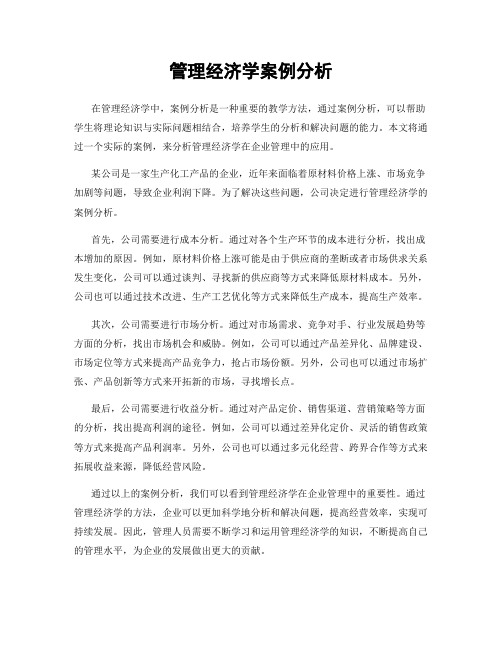 管理经济学案例分析

在管理经济学中，案例分析是一种重要的教学方法，通过案例分析，可以帮助学生将理论知识与实际问题相结合，培养学生的分析和解决问题的能力。本文将通过一个实际的案例，来分析管理经济学在企业管理中的应用。

某公司是一家生产化工产品的企业，近年来面临着原材料价格上涨、市场竞争加剧等问题，导致企业利润下降。为了解决这些问题，公司决定进行管理经济学的案例分析。

首先，公司需要进行成本分析。通过对各个生产环节的成本进行分析，找出成本增加的原因。例如，原材料价格上涨可能是由于供应商的垄断或者市场供求关系发生变化，公司可以通过谈判、寻找新的供应商等方式来降低原材料成本。另外，公司也可以通过技术改进、生产工艺优化等方式来降低生产成本，提高生产效率。

其次，公司需要进行市场分析。通过对市场需求、竞争对手、行业发展趋势等方面的分析，找出市场机会和威胁。例如，公司可以通过产品差异化、品牌建设、市场定位等方式来提高产品竞争力，抢占市场份额。另外，公司也可以通过市场扩张、产品创新等方式来开拓新的市场，寻找增长点。

最后，公司需要进行收益分析。通过对产品定价、销售渠道、营销策略等方面的分析，找出提高利润的途径。例如，公司可以通过差异化定价、灵活的销售政策等方式来提高产品利润率。另外，公司也可以通过多元化经营、跨界合作等方式来拓展收益来源，降低经营风险。

通过以上的案例分析，我们可以看到管理经济学在企业管理中的重要性。通过管理经济学的方法，企业可以更加科学地分析和解决问题，提高经营效率，实现可持续发展。因此，管理人员需要不断学习和运用管理经济学的知识，不断提高自己的管理水平，为企业的发展做出更大的贡献。